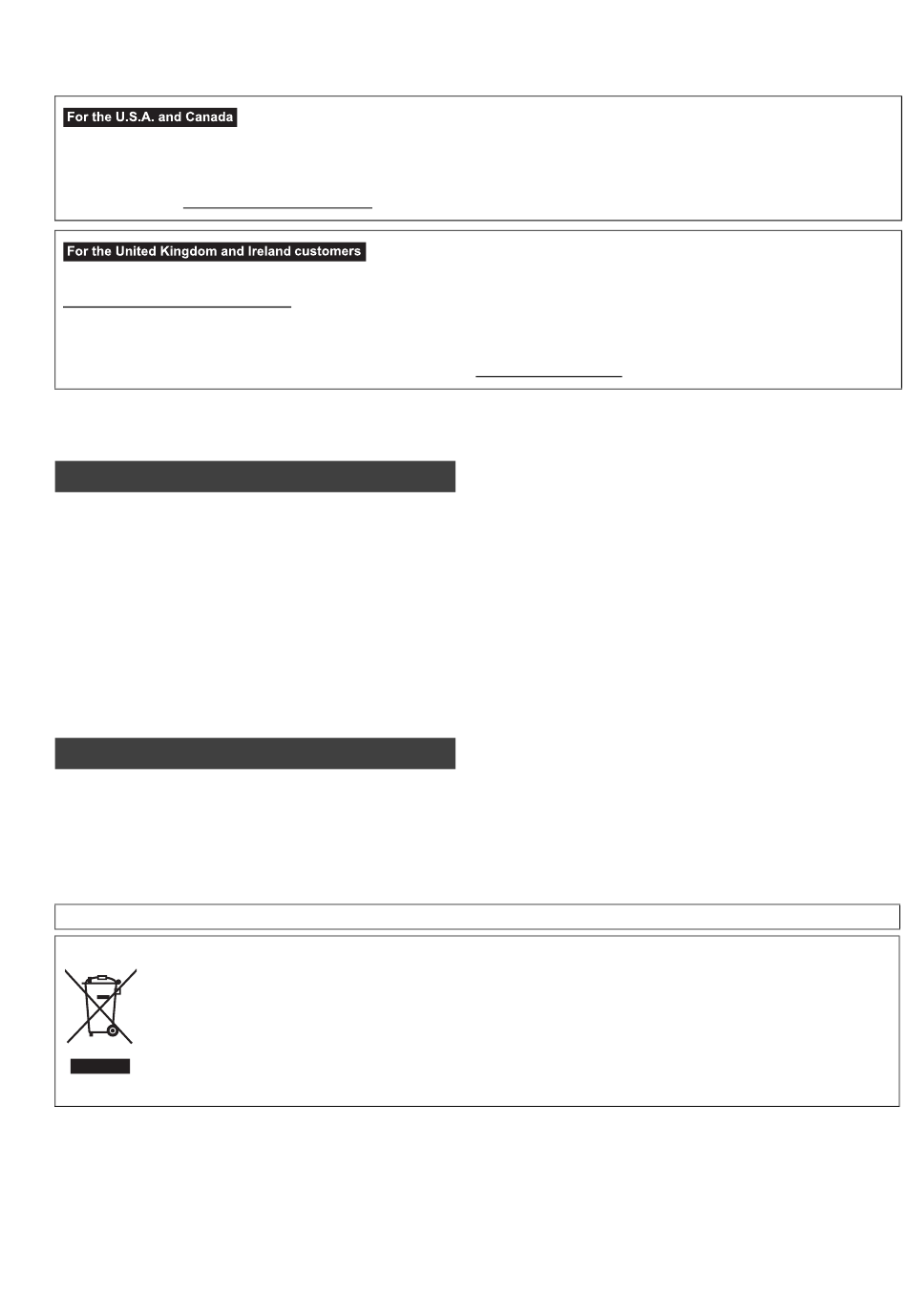 For the U.S.A. and Canada

For the United Kingdom and Ireland customers